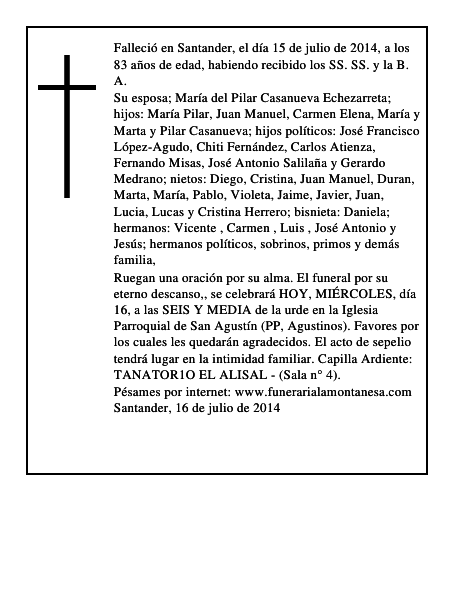 Falleció en Santander, el día 15 de julio de 2014, a los 83 años de edad, habiendo recibido los SS. SS. y la B. A.
Su esposa; María del Pilar Casanueva Echezarreta; hijos: María Pilar, Juan Manuel, Carmen Elena, María y Marta y Pilar Casanueva; hijos políticos: José Francisco López-Agudo, Chiti Fernández, Carlos Atienza, Fernando Misas, José Antonio Salilaña y Gerardo Medrano; nietos: Diego, Cristina, Juan Manuel, Duran, Marta, María, Pablo, Violeta, Jaime, Javier, Juan, Lucia, Lucas y Cristina Herrero; bisnieta: Daniela; hermanos: Vicente , Carmen , Luis , José Antonio y Jesús; hermanos políticos, sobrinos, primos y demás familia,
Ruegan una oración por su alma. El funeral por su eterno descanso,, se celebrará HOY, MIÉRCOLES, día 16, a las SEIS Y MEDIA de la urde en la Iglesia Parroquial de San Agustín (PP, Agustinos). Favores por los cuales les quedarán agradecidos. El acto de sepelio tendrá lugar en la intimidad familiar. Capilla Ardiente: TANATOR1O EL ALISAL - (Sala n° 4).
Pésames por internet: www.funerarialamontanesa.com
Santander, 16 de julio de 2014